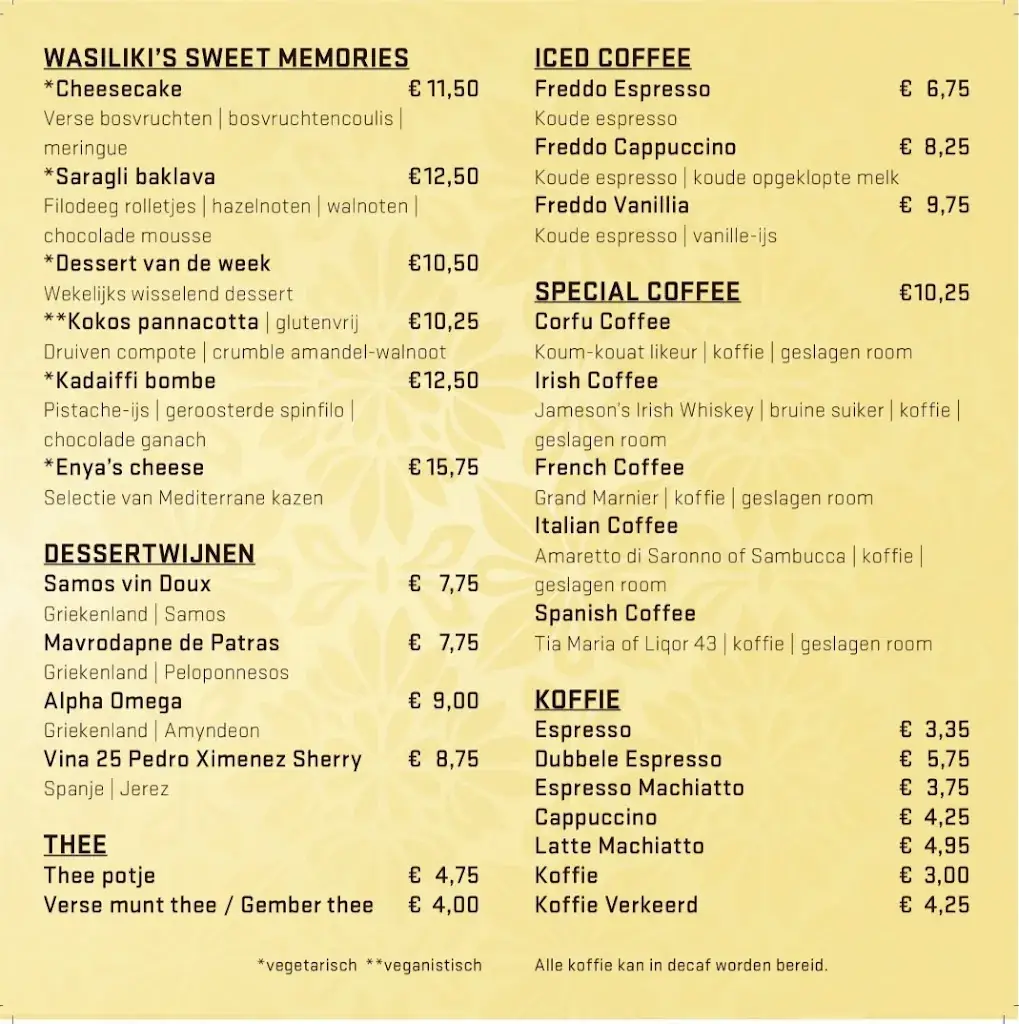 WASILIKI'S SWEET MEMORIES
*Cheesecake € 11,50
Verse bosvruchten | bosvruchtencoulis | meringue
*Saragli baklava €12,50
Filodeeg rolletjes | hazelnoten | walnoten | chocolade mousse
*Dessert van de week €10,50
Wekelijks wisselend dessert
**Kokos pannacotta | glutenvrij €10,25
Druiven compote | crumble amandel-walnoot
*Kadaiffi bombe €12,50
Pistache-ijs | geroosterde spinfilo | chocolade ganach
*Enya's cheese € 15,75
Selectie van Mediterrane kazen

DESSERTWIJNEN
Samos vin Doux € 7,75
Griekenland | Samos
Mavrodapne de Patras € 7,75
Griekenland | Peloponnesos
Alpha Omega € 9,00
Griekenland | Amyndeon
Vina 25 Pedro Ximenez Sherry € 8,75
Spanje | Jerez

THEE
Thee potje € 4,75
Verse munt thee / Gember thee € 4,00

*vegetarisch **veganistisch

ICED COFFEE
Freddo Espresso € 6,75
Koude espresso
Freddo Cappuccino € 8,25
Koude espresso | koude opgeklopte melk
Freddo Vanillia € 9,75
Koude espresso | vanille-ijs

SPECIAL COFFEE €10,25
Corfu Coffee
Koum-kouat likeur | koffie | geslagen room
Irish Coffee
Jameson's Irish Whiskey | bruine suiker | koffie | geslagen room
French Coffee
Grand Marnier | koffie | geslagen room
Italian Coffee
Amaretto di Saronno of Sambucca | koffie | geslagen room
Spanish Coffee
Tia Maria of Liqor 43 | koffie | geslagen room

KOFFIE
Espresso € 3,35
Dubbele Espresso € 5,75
Espresso Machiatto € 3,75
Cappuccino € 4,25
Latte Machiatto € 4,95
Koffie € 3,00
Koffie Verkeerd € 4,25

Alle koffie kan in decaf worden bereid.